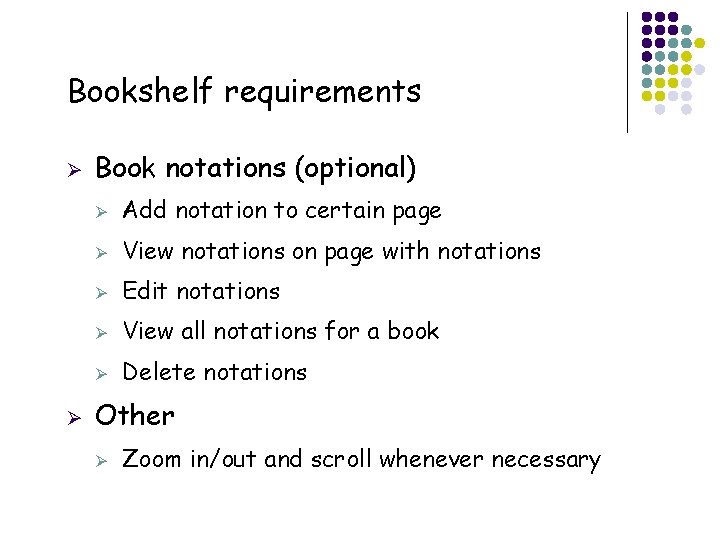 Bookshelf requirements

➢ Book notations (optional)

➢ Add notation to certain page

➢ View notations on page with notations

➢ Edit notations

➢ View all notations for a book

➢ Delete notations

➢ Other

➢ Zoom in/out and scroll whenever necessary